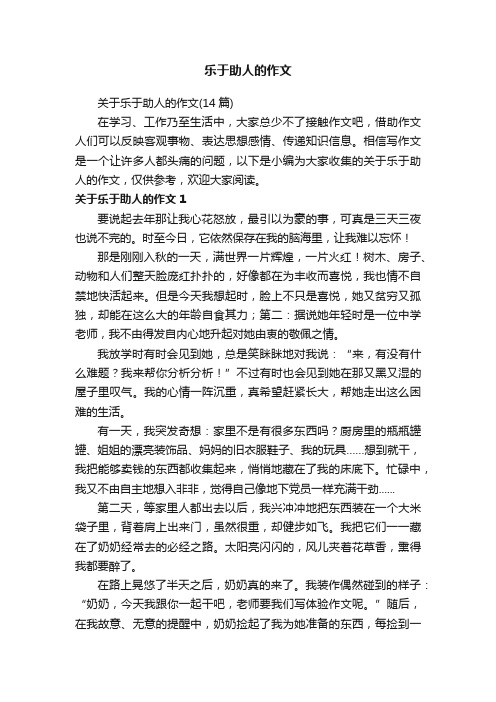 乐于助人的作文

关于乐于助人的作文(14 篇)

在学习、工作乃至生活中，大家总少不了接触作文吧，借助作文人们可以反映客观事物、表达思想感情、传递知识信息。相信写作文是一个让许多人都头痛的问题，以下是小编为大家收集的关于乐于助人的作文，仅供参考，欢迎大家阅读。

关于乐于助人的作文 1

要说起去年那让我心花怒放，最引以为豪的事，可真是三天三夜也说不完的。时至今日，它依然保存在我的脑海里，让我难以忘怀！

那是刚刚入秋的一天，满世界一片辉煌，一片火红！树木、房子、动物和人们整天脸庞红扑扑的，好像都在为丰收而喜悦，我也情不自禁地快活起来。但是今天我想起时，脸上不只是喜悦，她又贫穷又孤独，却能在这么大的年龄自食其力；第二：据说她年轻时是一位中学老师，我不由得发自内心地升起对她由衷的敬佩之情。

我放学时有时会见到她，总是笑眯眯地对我说：“来，有没有什么难题？我来帮你分析分析！”不过有时也会见到她在那又黑又湿的屋子里叹气。我的心情一阵沉重，真希望赶紧长大，帮她走出这么困难的生活。

有一天，我突发奇想：家里不是有很多东西吗？厨房里的瓶瓶罐罐、姐姐的漂亮装饰品、妈妈的旧衣服鞋子、我的玩具……想到就干，我把能够卖钱的东西都收集起来，悄悄地藏在了我的床底下。忙碌中，我又不由自主地想入非非，觉得自己像地下党员一样充满干劲……

第二天，等家里人都出去以后，我兴冲冲地把东西装在一个大米袋子里，背着肩上出来门，虽然很重，却健步如飞。我把它们一一藏在了奶奶经常去的必经之路。太阳亮闪闪的，风儿夹着花草香，熏得我都要醉了。

在路上晃悠了半天之后，奶奶真的来了。我装作偶然碰到的样子：“奶奶，今天我跟你一起干吧，老师要我们写体验作文呢。”随后，在我故意、无意的提醒中，奶奶捡起了我为她准备的东西，每捡到一